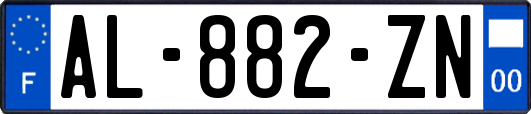 F
AL-882-ZN
00